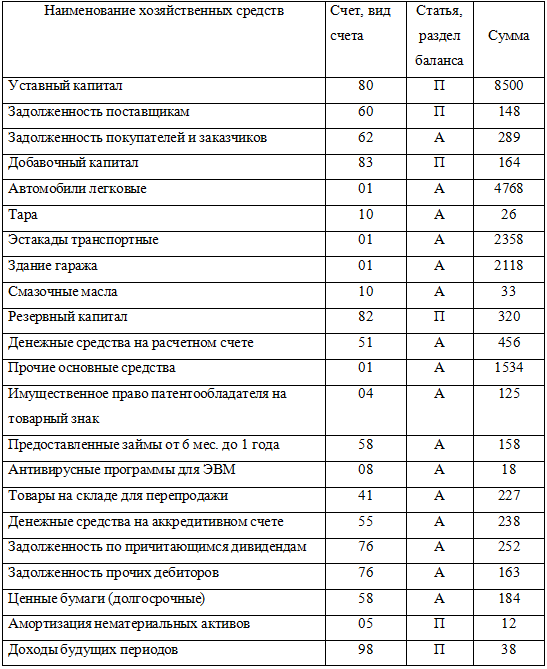 | Наименование хозяйственных средств | Счет, вид счета | Статья, раздел баланса | Сумма |
|---|---|---|---|
| Уставный капитал | 80 | П | 8500 |
| Задолженность поставщикам | 60 | П | 148 |
| Задолженность покупателей и заказчиков | 62 | А | 289 |
| Добавочный капитал | 83 | П | 164 |
| Автомобили легковые | 01 | А | 4768 |
| Тара | 10 | А | 26 |
| Эстакады транспортные | 01 | А | 2358 |
| Здание гаража | 01 | А | 2118 |
| Смазочные масла | 10 | А | 33 |
| Резервный капитал | 82 | П | 320 |
| Денежные средства на расчетном счете | 51 | А | 456 |
| Прочие основные средства | 01 | А | 1534 |
| Имущественное право патентообладателя на товарный знак | 04 | А | 125 |
| Предоставленные займы от 6 мес. до 1 года | 58 | А | 158 |
| Антивирусные программы для ЭВМ | 08 | А | 18 |
| Товары на складе для перепродажи | 41 | А | 227 |
| Денежные средства на аккредитивном счете | 55 | А | 238 |
| Задолженность по причитающимся дивидендам | 76 | А | 252 |
| Задолженность прочих дебиторов | 76 | А | 163 |
| Ценные бумаги (долгосрочные) | 58 | А | 184 |
| Амортизация нематериальных активов | 05 | П | 12 |
| Доходы будущих периодов | 98 | П | 38 |